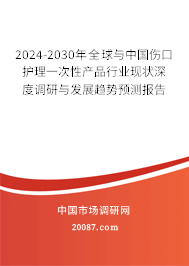 2024-2030年全球与中国伤口护理一次性产品行业现状深度调研与发展趋势预测报告

中国市场调研网

20087.com